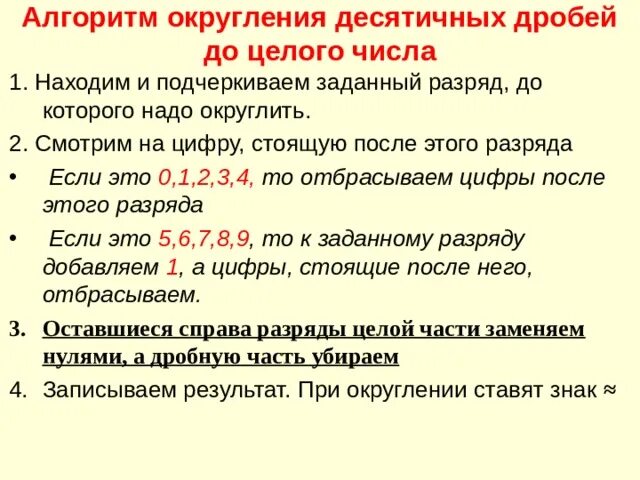 Алгоритм округления десятичных дробей до целого числа

1. Находим и подчеркиваем заданный разряд, до которого надо округлить.

2. Смотрим на цифру, стоящую после этого разряда

• Если это 0,1,2,3,4, то отбрасываем цифры после этого разряда

• Если это 5,6,7,8,9, то к заданному разряду добавляем 1, а цифры, стоящие после него, отбрасываем.

3. Оставшиеся справа разряды целой части заменяем нулями, а дробную часть убираем

4. Записываем результат. При округлении ставят знак ≈